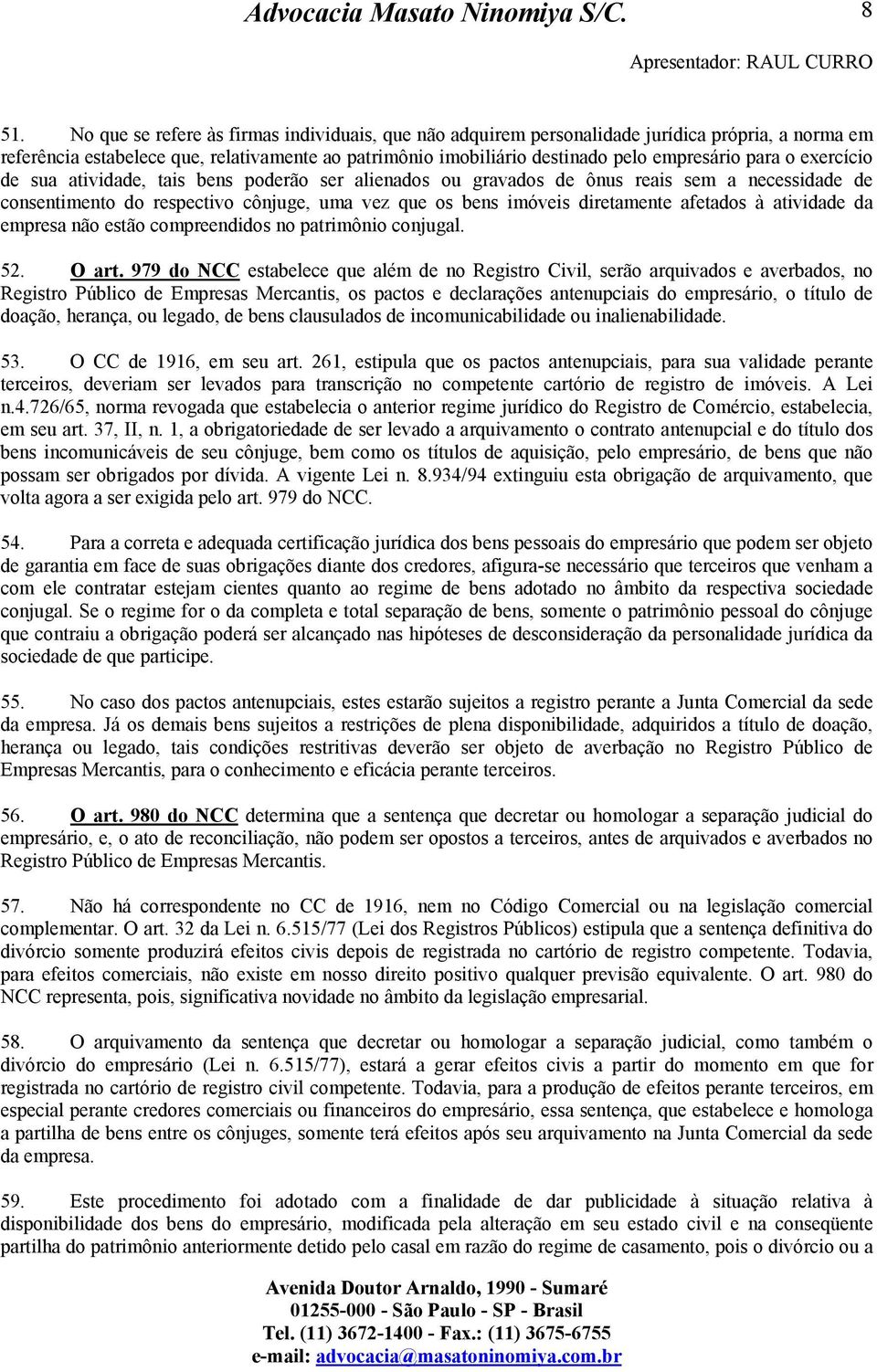 Advocacia Masato Ninomiya S/C. 8

Apresentador: RAUL CURRO

51. No que se refere às firmas individuais, que não adquirem personalidade jurídica própria, a norma em referência estabelece que, relativamente ao patrimônio imobiliário destinado pelo empresário para o exercício de sua atividade, tais bens poderão ser alienados ou gravados de ônus reais sem a necessidade de consentimento do respectivo cônjuge, uma vez que os bens imóveis diretamente afetados à atividade da empresa não estão compreendidos no patrimônio conjugal.

52. O art. 979 do NCC estabelece que além de no Registro Civil, serão arquivados e averbados, no Registro Público de Empresas Mercantis, os pactos e declarações antenupciais do empresário, o título de doação, herança, ou legado, de bens clausulados de incomunicabilidade ou inalienabilidade.

53. O CC de 1916, em seu art. 261, estipula que os pactos antenupciais, para sua validade perante terceiros, deveriam ser levados para transcrição no competente cartório de registro de imóveis. A Lei n.4.726/65, norma revogada que estabelecia o anterior regime jurídico do Registro de Comércio, estabelecia, em seu art. 37, II, n. 1, a obrigatoriedade de ser levado a arquivamento o contrato antenupcial e do título dos bens incomunicáveis de seu cônjuge, bem como os títulos de aquisição, pelo empresário, de bens que não possam ser obrigados por dívida. A vigente Lei n. 8.934/94 extinguiu esta obrigação de arquivamento, que volta agora a ser exigida pelo art. 979 do NCC.

54. Para a correta e adequada certificação jurídica dos bens pessoais do empresário que podem ser objeto de garantia em face de suas obrigações diante dos credores, afigura-se necessário que terceiros que venham a com ele contratar estejam cientes quanto ao regime de bens adotado no âmbito da respectiva sociedade conjugal. Se o regime for o da completa e total separação de bens, somente o patrimônio pessoal do cônjuge que contraiu a obrigação poderá ser alcançado nas hipóteses de desconsideração da personalidade jurídica da sociedade de que participe.

55. No caso dos pactos antenupciais, estes estarão sujeitos a registro perante a Junta Comercial da sede da empresa. Já os demais bens sujeitos a restrições de plena disponibilidade, adquiridos a título de doação, herança ou legado, tais condições restritivas deverão ser objeto de averbação no Registro Público de Empresas Mercantis, para o conhecimento e eficácia perante terceiros.

56. O art. 980 do NCC determina que a sentença que decretar ou homologar a separação judicial do empresário, e, o ato de reconciliação, não podem ser opostos a terceiros, antes de arquivados e averbados no Registro Público de Empresas Mercantis.

57. Não há correspondente no CC de 1916, nem no Código Comercial ou na legislação comercial complementar. O art. 32 da Lei n. 6.515/77 (Lei dos Registros Públicos) estipula que a sentença definitiva do divórcio somente produzirá efeitos civis depois de registrada no cartório de registro competente. Todavia, para efeitos comerciais, não existe em nosso direito positivo qualquer previsão equivalente. O art. 980 do NCC representa, pois, significativa novidade no âmbito da legislação empresarial.

58. O arquivamento da sentença que decretar ou homologar a separação judicial, como também o divórcio do empresário (Lei n. 6.515/77), estará a gerar efeitos civis a partir do momento em que for registrada no cartório de registro civil competente. Todavia, para a produção de efeitos perante terceiros, em especial perante credores comerciais ou financeiros do empresário, essa sentença, que estabelece e homologa a partilha de bens entre os cônjuges, somente terá efeitos após seu arquivamento na Junta Comercial da sede da empresa.

59. Este procedimento foi adotado com a finalidade de dar publicidade à situação relativa à disponibilidade dos bens do empresário, modificada pela alteração em seu estado civil e na conseqüente partilha do patrimônio anteriormente detido pelo casal em razão do regime de casamento, pois o divórcio ou a

Avenida Doutor Arnaldo, 1990 - Sumaré
01255-000 - São Paulo - SP - Brasil
Tel. (11) 3672-1400 - Fax.: (11) 3675-6755
e-mail: advocacia@masatoninomiya.com.br